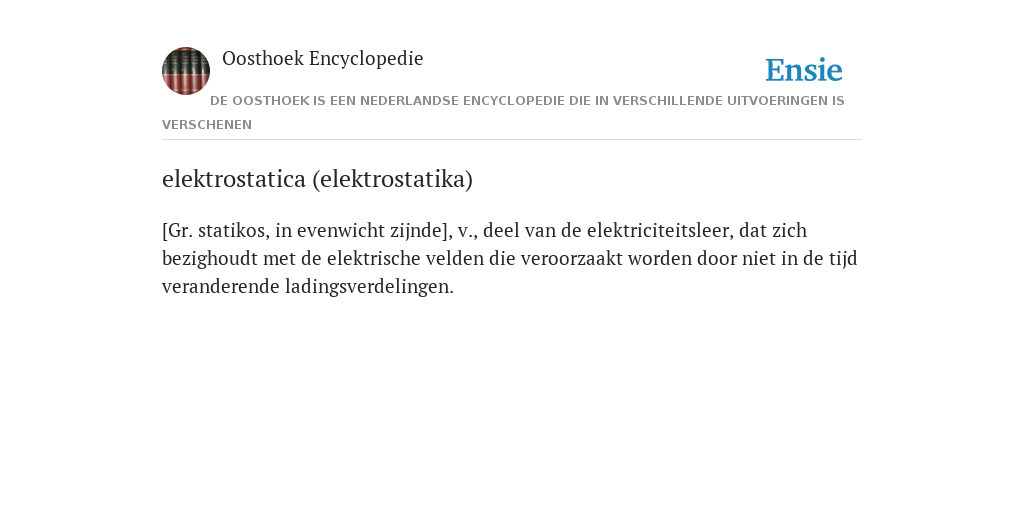 Oosthoek Encyclopedie

Ensie

DE OOSTHOEK IS EEN NEDERLANDSE ENCYCLOPEDIE DIE IN VERSCHILLENDE UITVOERINGEN IS VERSCHENEN

elektrostatica (elektrostatika)

[Gr. statikos, in evenwicht zijnde], v., deel van de elektriciteitsleer, dat zich bezighoudt met de elektrische velden die veroorzaakt worden door niet in de tijd veranderende ladingsverdelingen.